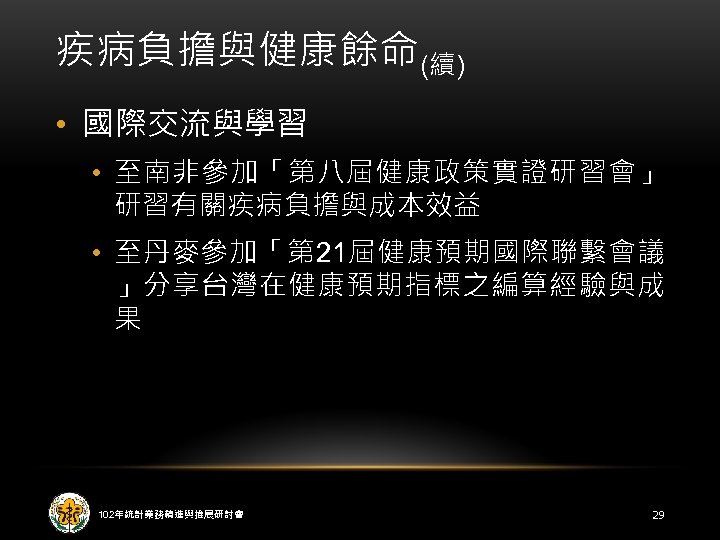 疾病負擔與健康餘命(續)

• 國際交流與學習

• 至南非參加「第八屆健康政策實證研習會」研習有關疾病負擔與成本效益

• 至丹麥參加「第21屆健康預期國際聯繫會議」分享台灣在健康預期指標之編算經驗與成果

102年統計業務精進與推展研討會

29